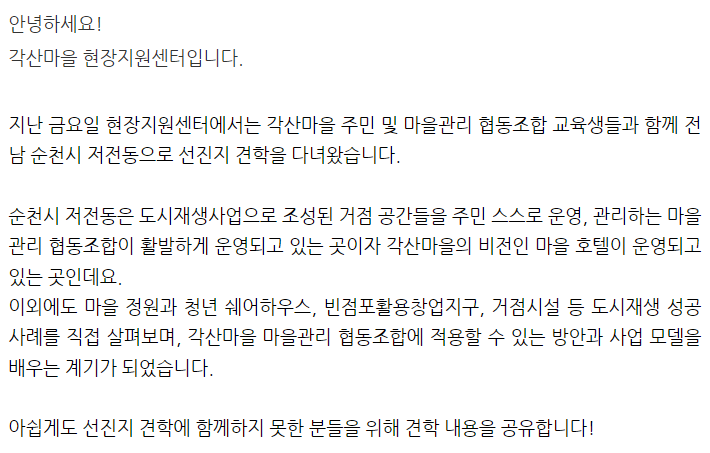 안녕하세요!
각산마을 현장지원센터입니다.

지난 금요일 현장지원센터에서는 각산마을 주민 및 마을관리 협동조합 교육생들과 함께 전남 순천시 저전동으로 선진지 견학을 다녀왔습니다.

순천시 저전동은 도시재생사업으로 조성된 거점 공간들을 주민 스스로 운영, 관리하는 마을관리 협동조합이 활발하게 운영되고 있는 곳이자 각산마을의 비전인 마을 호텔이 운영되고 있는 곳인데요.
이외에도 마을 정원과 청년 쉐어하우스, 빈점포활용창업지구, 거점시설 등 도시재생 성공 사례를 직접 살펴보며, 각산마을 마을관리 협동조합에 적용할 수 있는 방안과 사업 모델을 배우는 계기가 되었습니다.

아쉽게도 선진지 견학에 함께하지 못한 분들을 위해 견학 내용을 공유합니다!